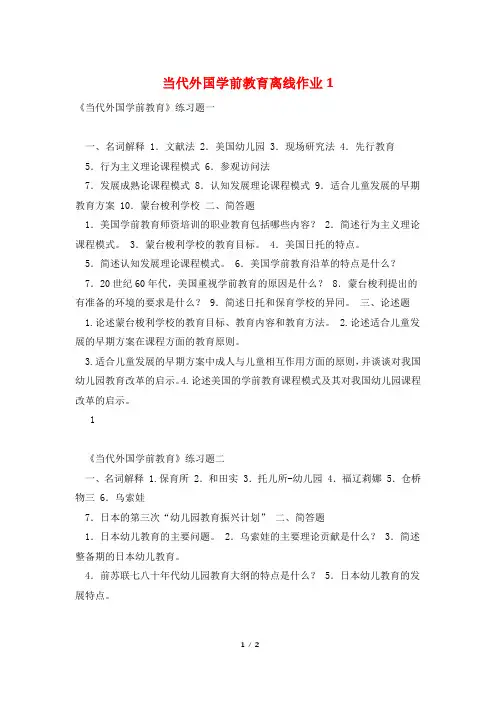 当代外国学前教育离线作业 1

《当代外国学前教育》练习题一

一、名词解释 1. 文献法 2. 美国幼儿园 3. 现场研究法 4. 先行教育

5. 行为主义理论课程模式 6. 参观访问法

7. 发展成熟论课程模式 8. 认知发展理论课程模式 9. 适合儿童发展的早期教育方案 10. 蒙台梭利学校 二、简答题

1. 美国学前教育师资培训的职业教育包括哪些内容？ 2. 简述行为主义理论课程模式。 3. 蒙台梭利学校的教育目标。 4. 美国日托的特点。

5. 简述认知发展理论课程模式。 6. 美国学前教育沿革的特点是什么？

7. 20 世纪 60 年代，美国重视学前教育的原因是什么？ 8. 蒙台梭利提出的有准备的环境的要求是什么？ 9. 简述日托和保育学校的异同。 三、论述题

1. 论述蒙台梭利学校的教育目标、教育内容和教育方法。 2. 论述适合儿童发展的早期方案在课程方面的教育原则。

3. 适合儿童发展的早期方案中成人与儿童相互作用方面的原则，并谈谈对我国幼儿园教育改革的启示。4. 论述美国的学前教育课程模式及其对我国幼儿园课程改革的启示。

1

《当代外国学前教育》练习题二

一、名词解释 1. 保育所 2. 和田实 3. 托儿所-幼儿园 4. 福辽莉娜 5. 仓桥物三 6. 乌索娃

7. 日本的第三次“幼儿园教育振兴计划” 二、简答题

1. 日本幼儿教育的主要问题。 2. 乌索娃的主要理论贡献是什么？ 3. 简述整备期的日本幼儿教育。

4. 前苏联七八十年代幼儿园教育大纲的特点是什么？ 5. 日本幼儿教育的发展特点。

1 / 2